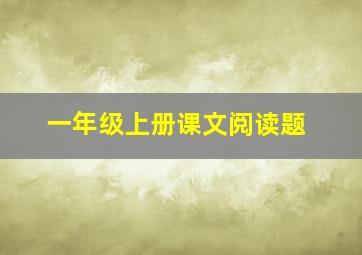 一年级上册课文阅读题